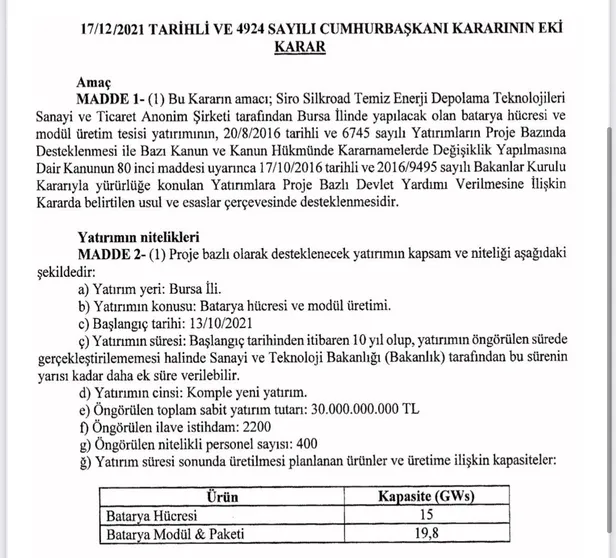 17/12/2021 TARİHLİ VE 4924 SAYILI CUMHURBAŞKANI KARARININ EKİ
KARAR

Amaç
MADDE 1- (1) Bu Kararın amacı; Siro Silkroad Temiz Enerji Depolama Teknolojileri Sanayi ve Ticaret Anonim Şirketi tarafından Bursa İlinde yapılacak olan batarya hücresi ve modül üretim tesisi yatırımının, 20/8/2016 tarihli ve 6745 sayılı Yatırımların Proje Bazında Desteklenmesi ile Bazı Kanun ve Kanun Hükmünde Kararnamelerde Değişiklik Yapılmasına Dair Kanunun 80 inci maddesi uyarınca 17/10/2016 tarihli ve 2016/9495 sayılı Bakanlar Kurulu Kararıyla yürürlüğe konulan Yatırımlara Proje Bazlı Devlet Yardımı Verilmesine İlişkin Kararda belirtilen usul ve esaslar çerçevesinde desteklenmesidir.

Yatırımın nitelikleri
MADDE 2- (1) Proje bazlı olarak desteklenecek yatırımın kapsam ve niteliği aşağıdaki şekildedir:
a) Yatırım yeri: Bursa İli.
b) Yatırımın konusu: Batarya hücresi ve modül üretimi.
c) Başlangıç tarihi: 13/10/2021
ç) Yatırımın süresi: Başlangıç tarihinden itibaren 10 yıl olup, yatırımın öngörülen sürede gerçekleştirilememesi halinde Sanayi ve Teknoloji Bakanlığı (Bakanlık) tarafından bu sürenin yarısı kadar daha ek süre verilebilir.
d) Yatırımın cinsi: Komple yeni yatırım.
e) Öngörülen toplam sabit yatırım tutarı: 30.000.000.000 TL
f) Öngörülen ilave istihdam: 2200
g) Öngörülen nitelikli personel sayısı: 400
ğ) Yatırım süresi sonunda üretilmesi planlanan ürünler ve üretime ilişkin kapasiteler:

| Ürün | Kapasite (GWs) |
|---|---|
| Batarya Hücresi | 15 |
| Batarya Modül & Paketi | 19,8 |